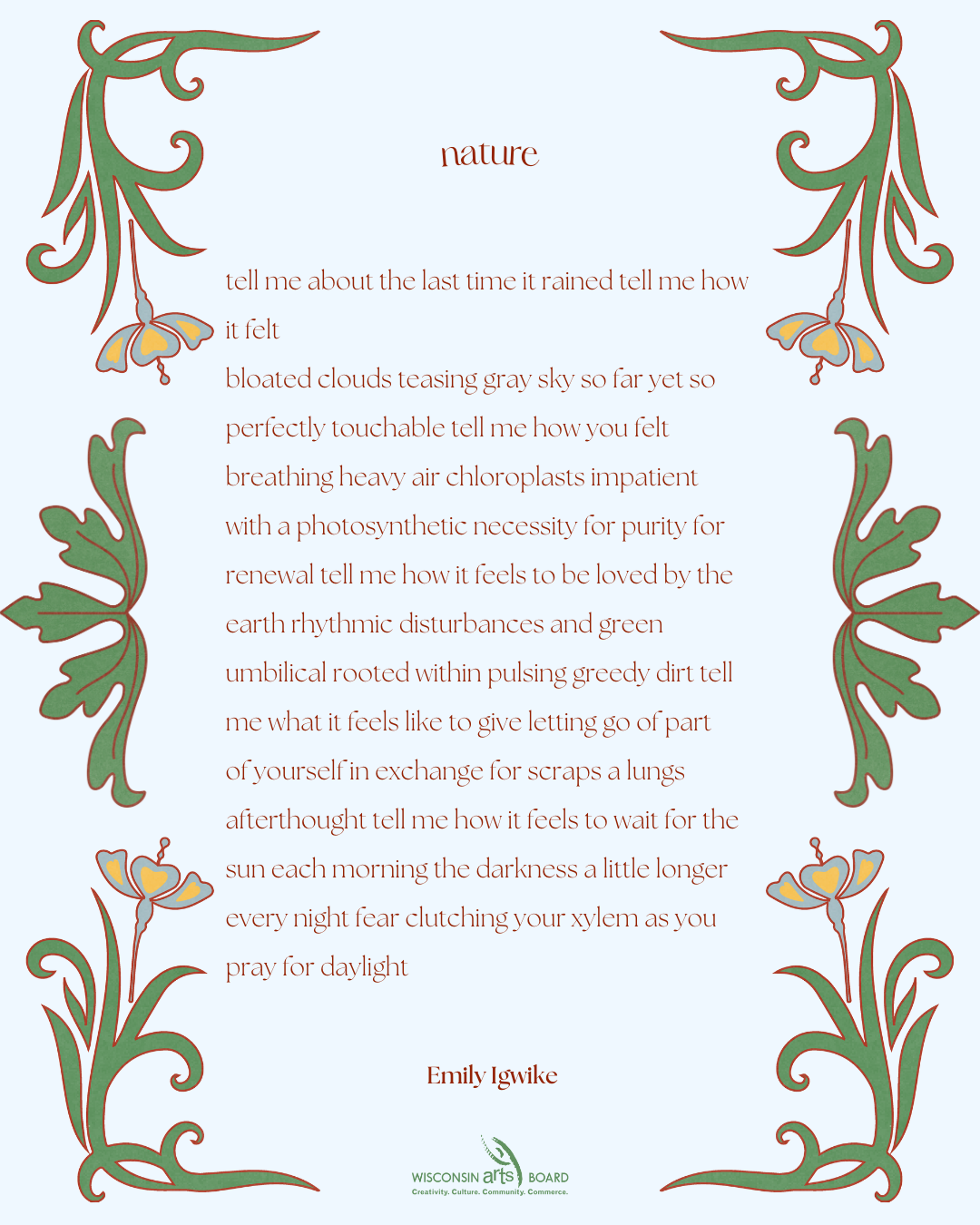 nature

tell me about the last time it rained tell me how
it felt
bloated clouds teasing gray sky so far yet so
perfectly touchable tell me how you felt
breathing heavy air chloroplasts impatient
with a photosynthetic necessity for purity for
renewal tell me how it feels to be loved by the
earth rhythmic disturbances and green
umbilical rooted within pulsing greedy dirt tell
me what it feels like to give letting go of part
of yourself in exchange for scraps a lungs
afterthought tell me how it feels to wait for the
sun each morning the darkness a little longer
every night fear clutching your xylem as you
pray for daylight

Emily Igwike

WISCONSIN arts BOARD
Creativity. Culture. Community. Commerce.